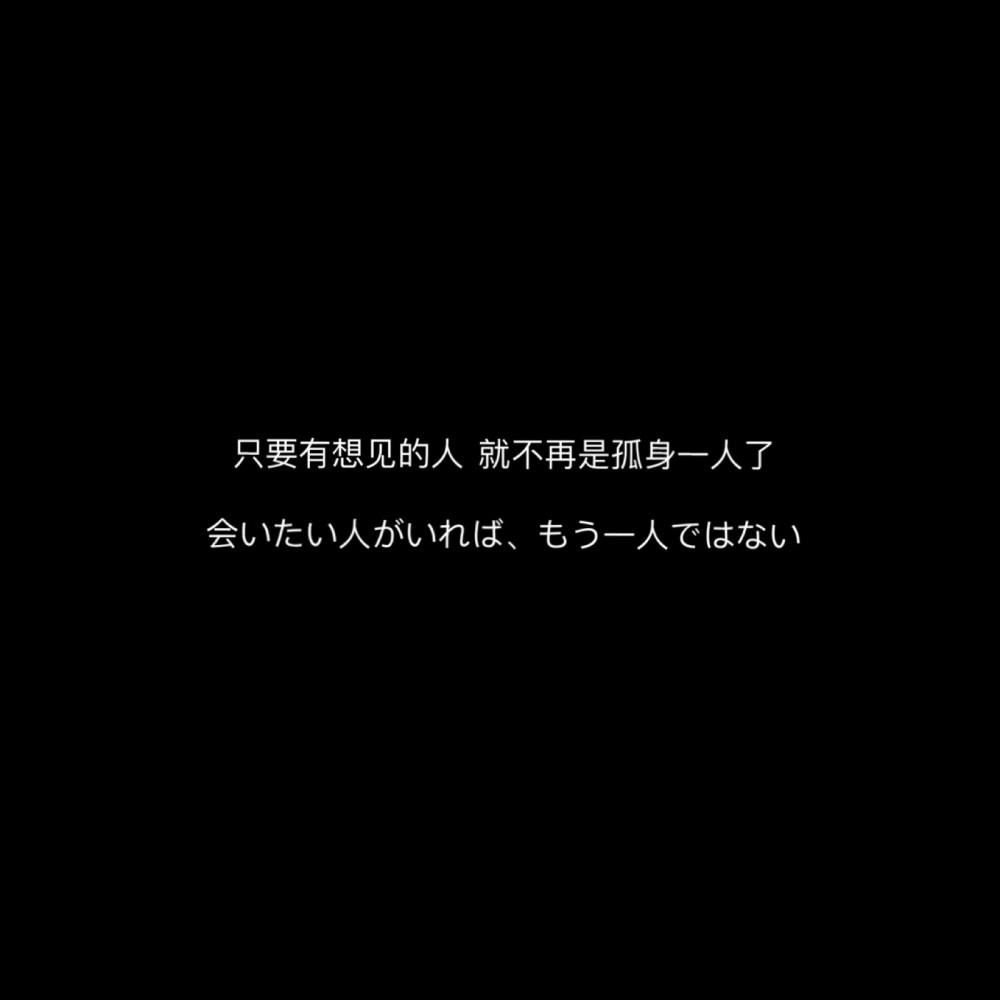 只要有想见的人 就不再是孤身一人了

会いたい人がいれば、もう一人ではない